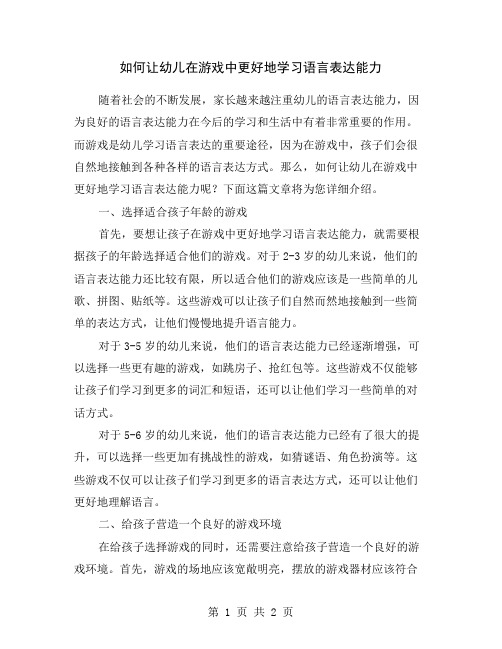 如何让幼儿在游戏中更好地学习语言表达能力

随着社会的不断发展，家长越来越注重幼儿的语言表达能力，因为良好的语言表达能力在今后的学习和生活中有着非常重要的作用。而游戏是幼儿学习语言表达的重要途径，因为在游戏中，孩子们会很自然地接触到各种各样的语言表达方式。那么，如何让幼儿在游戏中更好地学习语言表达能力呢？下面这篇文章将为您详细介绍。

一、选择适合孩子年龄的游戏

首先，要想让孩子在游戏中更好地学习语言表达能力，就需要根据孩子的年龄选择适合他们的游戏。对于 2-3 岁的幼儿来说，他们的语言表达能力还比较有限，所以适合他们的游戏应该是一些简单的儿歌、拼图、贴纸等。这些游戏可以让孩子们自然而然地接触到一些简单的表达方式，让他们慢慢地提升语言能力。

对于 3-5 岁的幼儿来说，他们的语言表达能力已经逐渐增强，可以选择一些更有趣的游戏，如跳房子、抢红包等。这些游戏不仅能够让孩子们学习到更多的词汇和短语，还可以让他们学习一些简单的对话方式。

对于 5-6 岁的幼儿来说，他们的语言表达能力已经有了很大的提升，可以选择一些更加有挑战性的游戏，如猜谜语、角色扮演等。这些游戏不仅可以让孩子们学习到更多的语言表达方式，还可以让他们更好地理解语言。

二、给孩子营造一个良好的游戏环境

在给孩子选择游戏的同时，还需要注意给孩子营造一个良好的游戏环境。首先，游戏的场地应该宽敞明亮，摆放的游戏器材应该符合

第 1 页 共 2 页